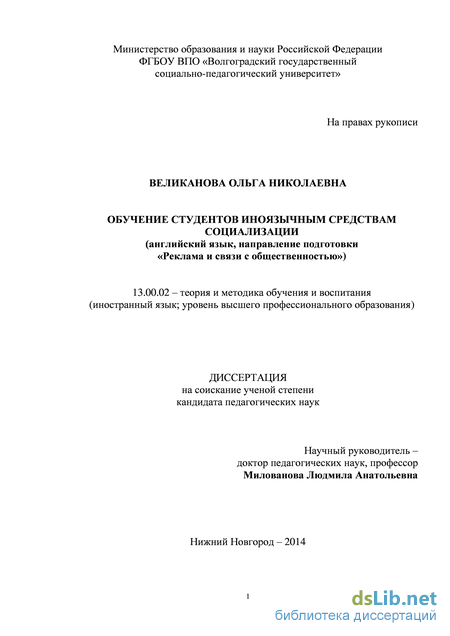 Министерство образования и науки Российской Федерации
ФГБОУ ВПО «Волгоградский государственный
социально-педагогический университет»

На правах рукописи

ВЕЛИКАНОВА ОЛЬГА НИКОЛАЕВНА

ОБУЧЕНИЕ СТУДЕНТОВ ИНОЯЗЫЧНЫМ СРЕДСТВАМ СОЦИАЛИЗАЦИИ
(английский язык, направление подготовки
«Реклама и связи с общественностью»)

13.00.02 – теория и методика обучения и воспитания
(иностранный язык; уровень высшего профессионального образования)

ДИССЕРТАЦИЯ
на соискание ученой степени
кандидата педагогических наук

Научный руководитель –
доктор педагогических наук, профессор
Милованова Людмила Анатольевна

Нижний Новгород – 2014

1

dsLib.net
библиотека диссертаций